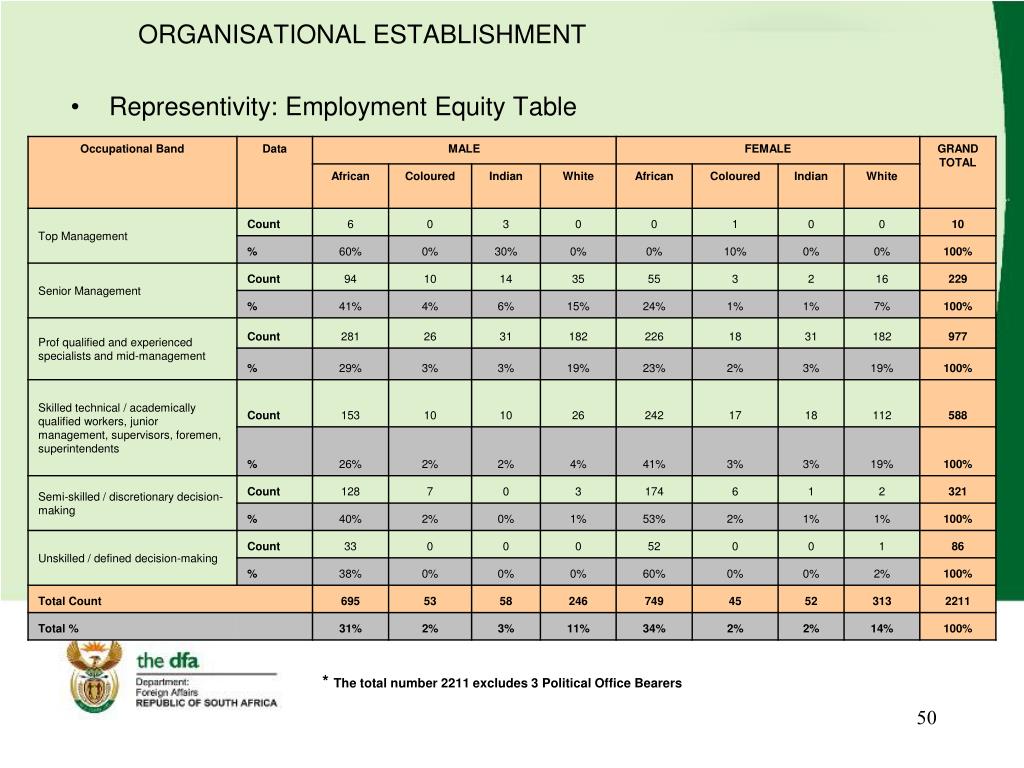 ORGANISATIONAL ESTABLISHMENT

• Representivity: Employment Equity Table

| Occupational Band | Data | MALE African | MALE Coloured | MALE Indian | MALE White | FEMALE African | FEMALE Coloured | FEMALE Indian | FEMALE White | GRAND TOTAL |
|---|---|---|---|---|---|---|---|---|---|---|
| Top Management | Count | 6 | 0 | 3 | 0 | 0 | 1 | 0 | 0 | 10 |
| | % | 60% | 0% | 30% | 0% | 0% | 10% | 0% | 0% | 100% |
| Senior Management | Count | 94 | 10 | 14 | 35 | 55 | 3 | 2 | 16 | 229 |
| | % | 41% | 4% | 6% | 15% | 24% | 1% | 1% | 7% | 100% |
| Prof qualified and experienced specialists and mid-management | Count | 281 | 26 | 31 | 182 | 226 | 18 | 31 | 182 | 977 |
| | % | 29% | 3% | 3% | 19% | 23% | 2% | 3% | 19% | 100% |
| Skilled technical / academically qualified workers, junior management, supervisors, foremen, superintendents | Count | 153 | 10 | 10 | 26 | 242 | 17 | 18 | 112 | 588 |
| | % | 26% | 2% | 2% | 4% | 41% | 3% | 3% | 19% | 100% |
| Semi-skilled / discretionary decision-making | Count | 128 | 7 | 0 | 3 | 174 | 6 | 1 | 2 | 321 |
| | % | 40% | 2% | 0% | 1% | 53% | 2% | 1% | 1% | 100% |
| Unskilled / defined decision-making | Count | 33 | 0 | 0 | 0 | 52 | 0 | 0 | 1 | 86 |
| | % | 38% | 0% | 0% | 0% | 60% | 0% | 0% | 2% | 100% |
| Total Count | | 695 | 53 | 58 | 246 | 749 | 45 | 52 | 313 | 2211 |
| Total % | | 31% | 2% | 3% | 11% | 34% | 2% | 2% | 14% | 100% |

the dfa
Department: Foreign Affairs
REPUBLIC OF SOUTH AFRICA

* The total number 2211 excludes 3 Political Office Bearers

50